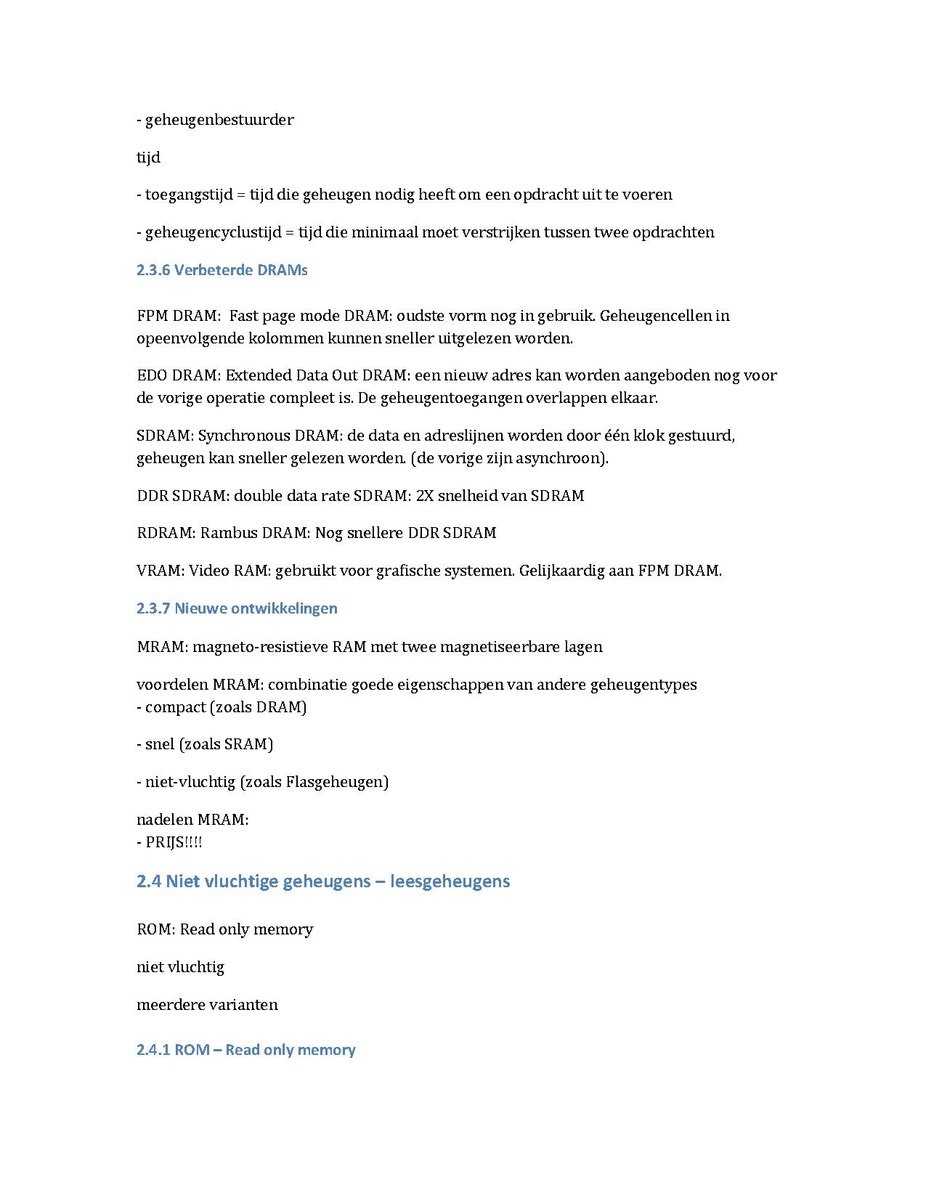 - geheugenbestuurder

tijd

- toegangstijd = tijd die geheugen nodig heeft om een opdracht uit te voeren

- geheugencyclustijd = tijd die minimaal moet verstrijken tussen twee opdrachten

2.3.6 Verbeterde DRAMs

FPM DRAM: Fast page mode DRAM: oudste vorm nog in gebruik. Geheugencellen in opeenvolgende kolommen kunnen sneller uitgelezen worden.

EDO DRAM: Extended Data Out DRAM: een nieuw adres kan worden aangeboden nog voor de vorige operatie compleet is. De geheugentoegangen overlappen elkaar.

SDRAM: Synchronous DRAM: de data en adreslijnen worden door één klok gestuurd, geheugen kan sneller gelezen worden. (de vorige zijn asynchroon).

DDR SDRAM: double data rate SDRAM: 2X snelheid van SDRAM

RDRAM: Rambus DRAM: Nog snellere DDR SDRAM

VRAM: Video RAM: gebruikt voor grafische systemen. Gelijkaardig aan FPM DRAM.

2.3.7 Nieuwe ontwikkelingen

MRAM: magneto-resistieve RAM met twee magnetiseerbare lagen

voordelen MRAM: combinatie goede eigenschappen van andere geheugentypes
- compact (zoals DRAM)

- snel (zoals SRAM)

- niet-vluchtig (zoals Flasgeheugen)

nadelen MRAM:
- PRIJS!!!!

2.4 Niet vluchtige geheugens – leesgeheugens

ROM: Read only memory

niet vluchtig

meerdere varianten

2.4.1 ROM – Read only memory